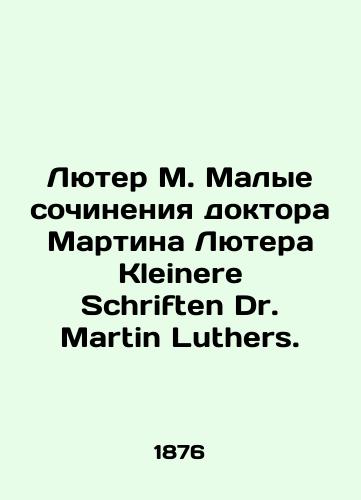 Лютер М. Малые сочинения доктора Мартина Лютера Kleinere Schriften Dr. Martin Luthers.

1876